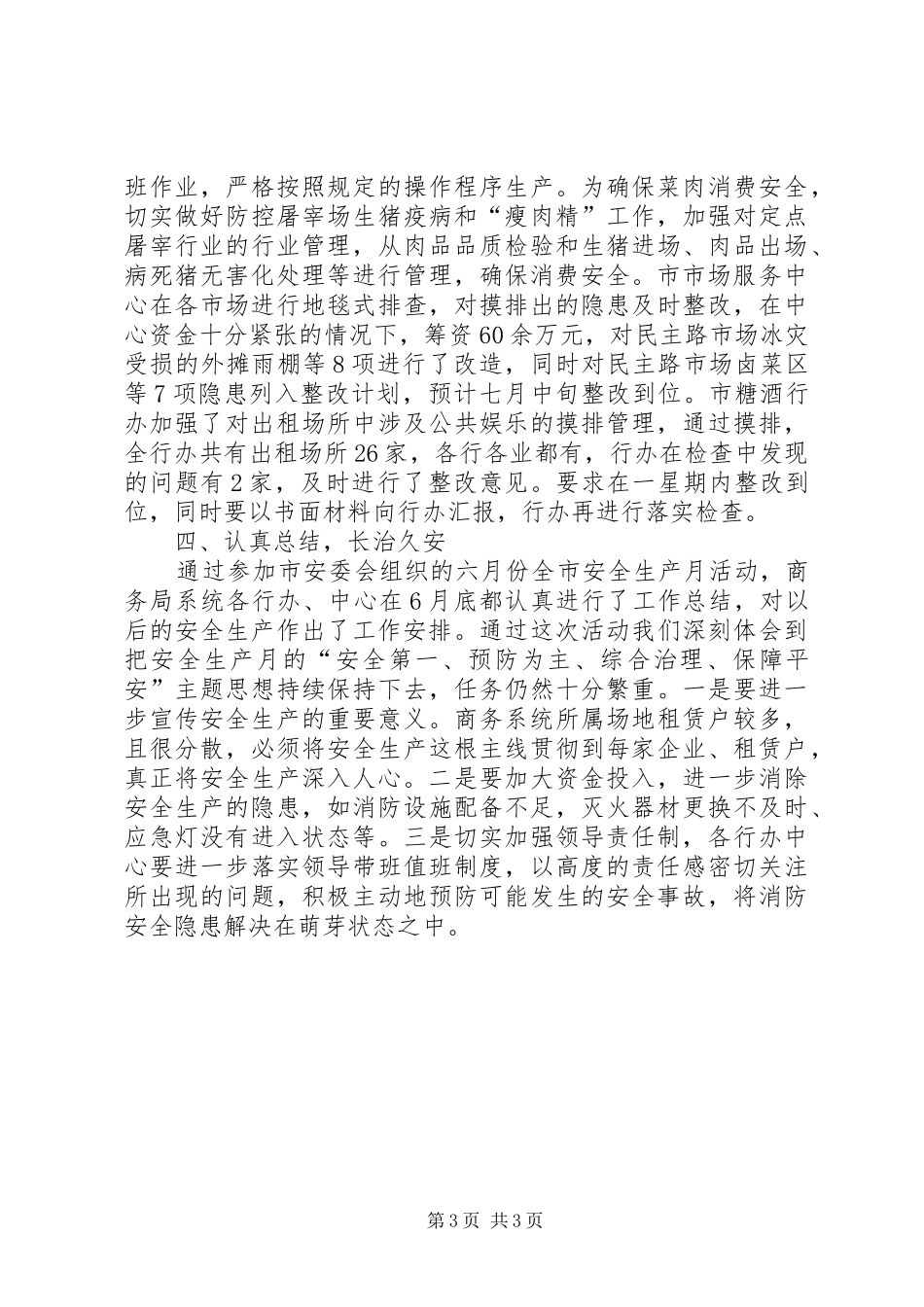 班作业，严格按照规定的操作程序生产。为确保菜肉消费安全，切实做好防控屠宰场生猪疫病和“瘦肉精”工作，加强对定点屠宰行业的行业管理，从肉品品质检验和生猪进场、肉品出场、病死猪无害化处理等进行管理，确保消费安全。市市场服务中心在各市场进行地毯式排查，对摸排出的隐患及时整改，在中心资金十分紧张的情况下，筹资60余万元，对民主路市场冰灾受损的外摊雨棚等8项进行了改造，同时对民主路市场卤菜区等7项隐患列入整改计划，预计七月中旬整改到位。市糖酒行办加强了对出租场所中涉及公共娱乐的摸排管理，通过摸排，全行办共有出租场所26家，各行各业都有，行办在检查中发现的问题有2家，及时进行了整改意见。要求在一星期内整改到位，同时要以书面材料向行办汇报，行办再进行落实检查。

四、认真总结，长治久安

通过参加市安委会组织的六月份全市安全生产月活动，商务局系统各行办、中心在6月底都认真进行了工作总结，对以后的安全生产作出了工作安排。通过这次活动我们深刻体会到把安全生产月的“安全第一、预防为主、综合治理、保障平安”主题思想持续保持下去，任务仍然十分繁重。一是要进一步宣传安全生产的重要意义。商务系统所属场地租赁户较多，且很分散，必须将安全生产这根主线贯彻到每家企业、租赁户，真正将安全生产深入人心。二是要加大资金投入，进一步消除安全生产的隐患，如消防设施配备不足，灭火器材更换不及时、应急灯没有进入状态等。三是切实加强领导责任制，各行办中心要进一步落实领导带班值班制度，以高度的责任感密切关注所出现的问题，积极主动地预防可能发生的安全事故，将消防安全隐患解决在萌芽状态之中。

第3页 共3页